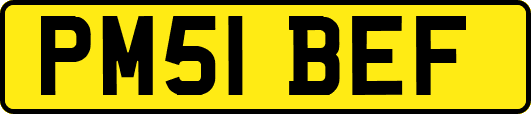 PM51 BEF